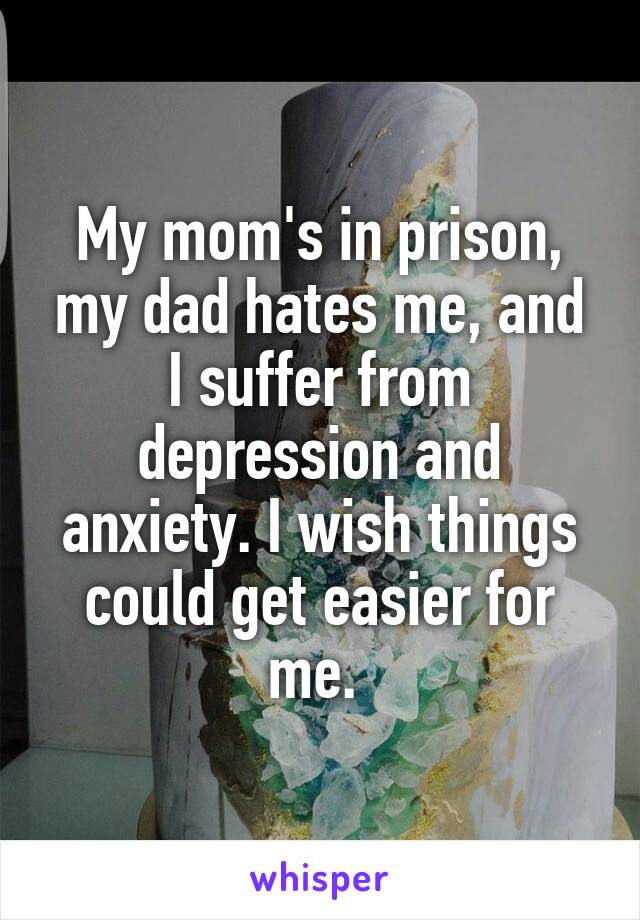 My mom's in prison, my dad hates me, and I suffer from depression and anxiety. I wish things could get easier for me.

whisper